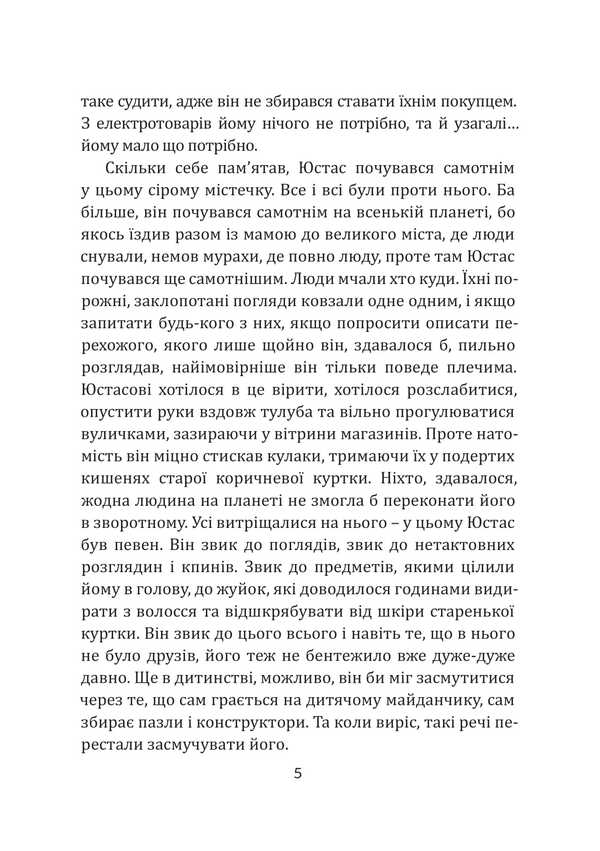 таке судити, адже він не збирався ставати їхнім покупцем. З електротоварів йому нічого не потрібно, та й узагалі... йому мало що потрібно.

Скільки себе пам'ятав, Юстас почувався самотнім у цьому сірому містечку. Все і всі були проти нього. Ба більше, він почувався самотнім на всенькій планеті, бо якось їздив разом із мамою до великого міста, де люди снували, немов мурахи, де повно люду, проте там Юстас почувався ще самотнішим. Люди мчали хто куди. Їхні порожні, заклопотані погляди ковзали одне одним, і якщо запитати будь-кого з них, якщо попросити описати перехожого, якого лише щойно він, здавалося б, пильно розглядав, найімовірніше він тільки поведе плечима. Юстасові хотілося в це вірити, хотілося розслабитися, опустити руки вздовж тулуба та вільно прогулюватися вуличками, зазираючи у вітрини магазинів. Проте натомість він міцно стискав кулаки, тримаючи їх у подертих кишенях старої коричневої куртки. Ніхто, здавалося, жодна людина на планеті не змогла б переконати його в зворотному. Усі витріщалися на нього – у цьому Юстас був певен. Він звик до поглядів, звик до нетактовних розглядин і кпинів. Звик до предметів, якими цілили йому в голову, до жуйок, які доводилося годинами видирати з волосся та відшкрябувати від шкіри старенької куртки. Він звик до цього всього і навіть те, що в нього не було друзів, його теж не бентежило вже дуже-дуже давно. Ще в дитинстві, можливо, він би міг засмутитися через те, що сам грається на дитячому майданчику, сам збирає пазли і конструктори. Та коли виріс, такі речі перестали засмучувати його.

5